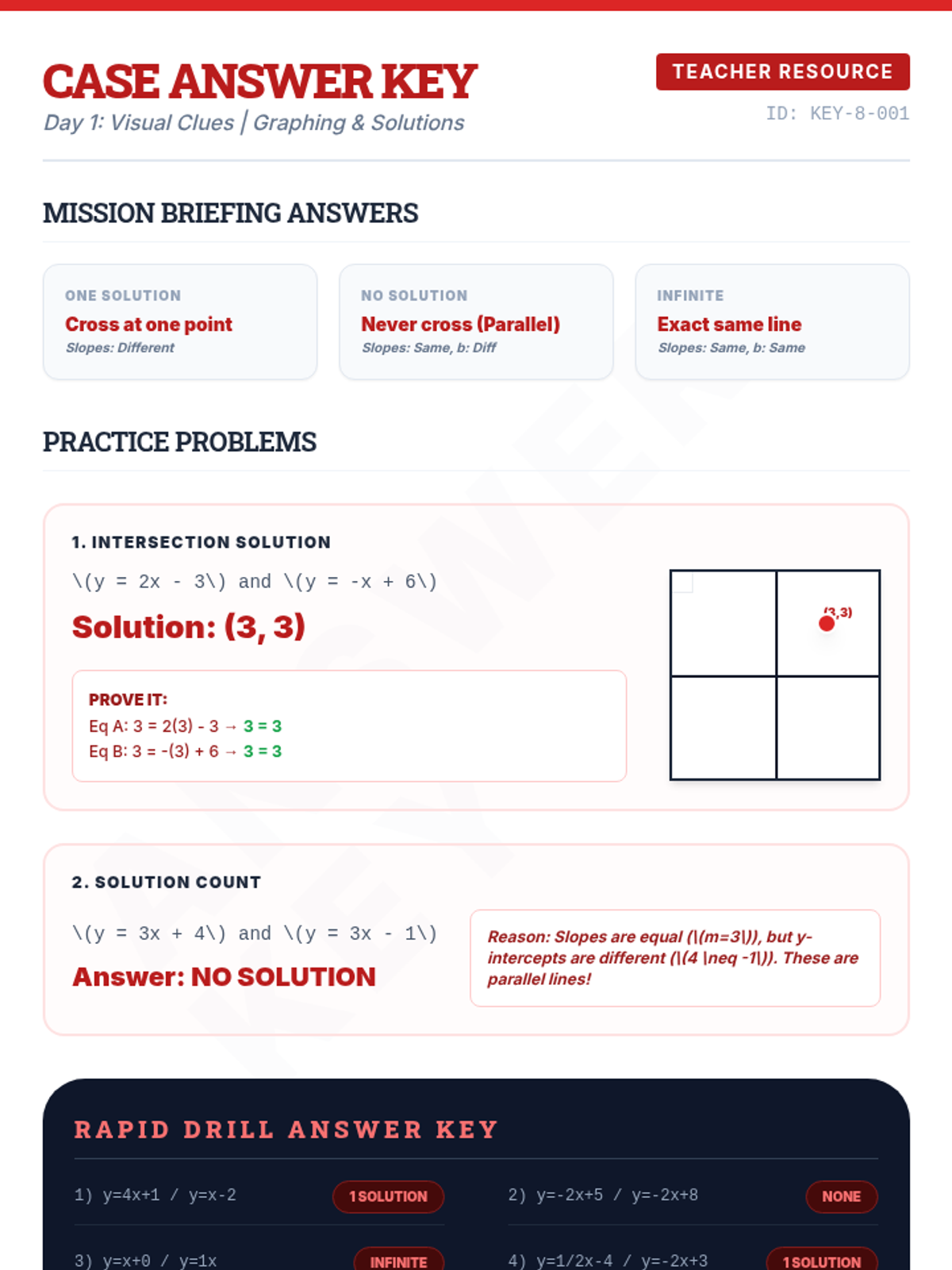 CASE ANSWER KEY

Day 1: Visual Clues | Graphing & Solutions

TEACHER RESOURCE

ID: KEY-8-001

MISSION BRIEFING ANSWERS

ONE SOLUTION
Cross at one point
Slopes: Different

NO SOLUTION
Never cross (Parallel)
Slopes: Same, b: Diff

INFINITE
Exact same line
Slopes: Same, b: Same

PRACTICE PROBLEMS

1. INTERSECTION SOLUTION

\(y = 2x - 3\) and \(y = -x + 6\)

Solution: (3, 3)

PROVE IT:
Eq A: 3 = 2(3) - 3 → 3 = 3
Eq B: 3 = -(3) + 6 → 3 = 3

(3,3)

2. SOLUTION COUNT

\(y = 3x + 4\) and \(y = 3x - 1\)

Answer: NO SOLUTION

Reason: Slopes are equal (\(m=3\)), but y-intercepts are different (\(4 \neq -1\)). These are parallel lines!

RAPID DRILL ANSWER KEY

1) y=4x+1 / y=x-2 1 SOLUTION
2) y=-2x+5 / y=-2x+8 NONE
3) y=x+0 / y=1x INFINITE
4) y=1/2x-4 / y=-2x+3 1 SOLUTION